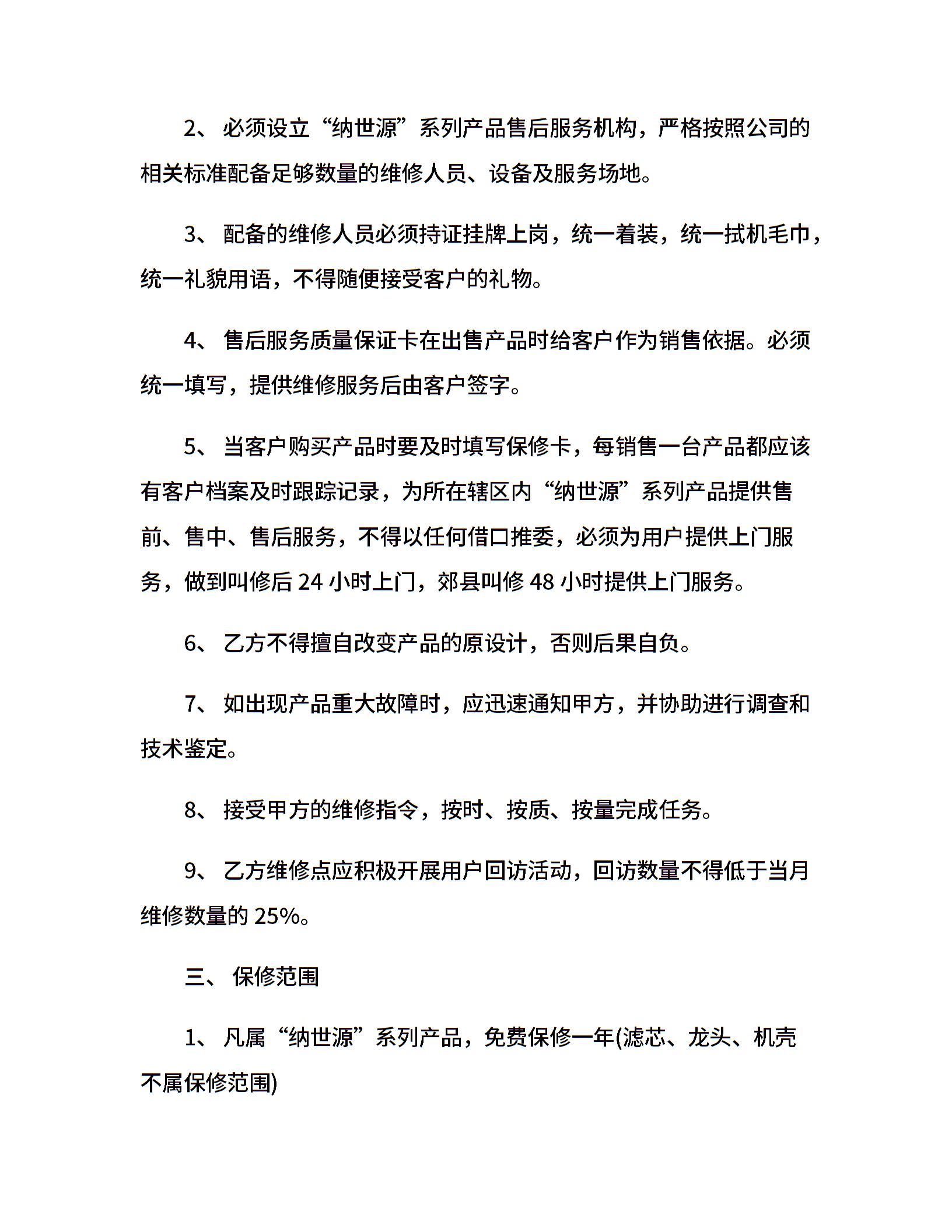 2、 必须设立“纳世源”系列产品售后服务机构，严格按照公司的相关标准配备足够数量的维修人员、设备及服务场地。

3、 配备的维修人员必须持证挂牌上岗，统一着装，统一拭机毛巾，统一礼貌用语，不得随便接受客户的礼物。

4、 售后服务质量保证卡在出售产品时给客户作为销售依据。必须统一填写，提供维修服务后由客户签字。

5、 当客户购买产品时要及时填写保修卡，每销售一台产品都应该有客户档案及时跟踪记录，为所在辖区内“纳世源”系列产品提供售前、售中、售后服务，不得以任何借口推委，必须为用户提供上门服务，做到叫修后 24 小时上门，郊县叫修 48 小时提供上门服务。

6、 乙方不得擅自改变产品的原设计，否则后果自负。

7、 如出现产品重大故障时，应迅速通知甲方，并协助进行调查和技术鉴定。

8、 接受甲方的维修指令，按时、按质、按量完成任务。

9、 乙方维修点应积极开展用户回访活动，回访数量不得低于当月维修数量的 25%。

三、 保修范围

1、 凡属“纳世源”系列产品，免费保修一年(滤芯、龙头、机壳不属保修范围)